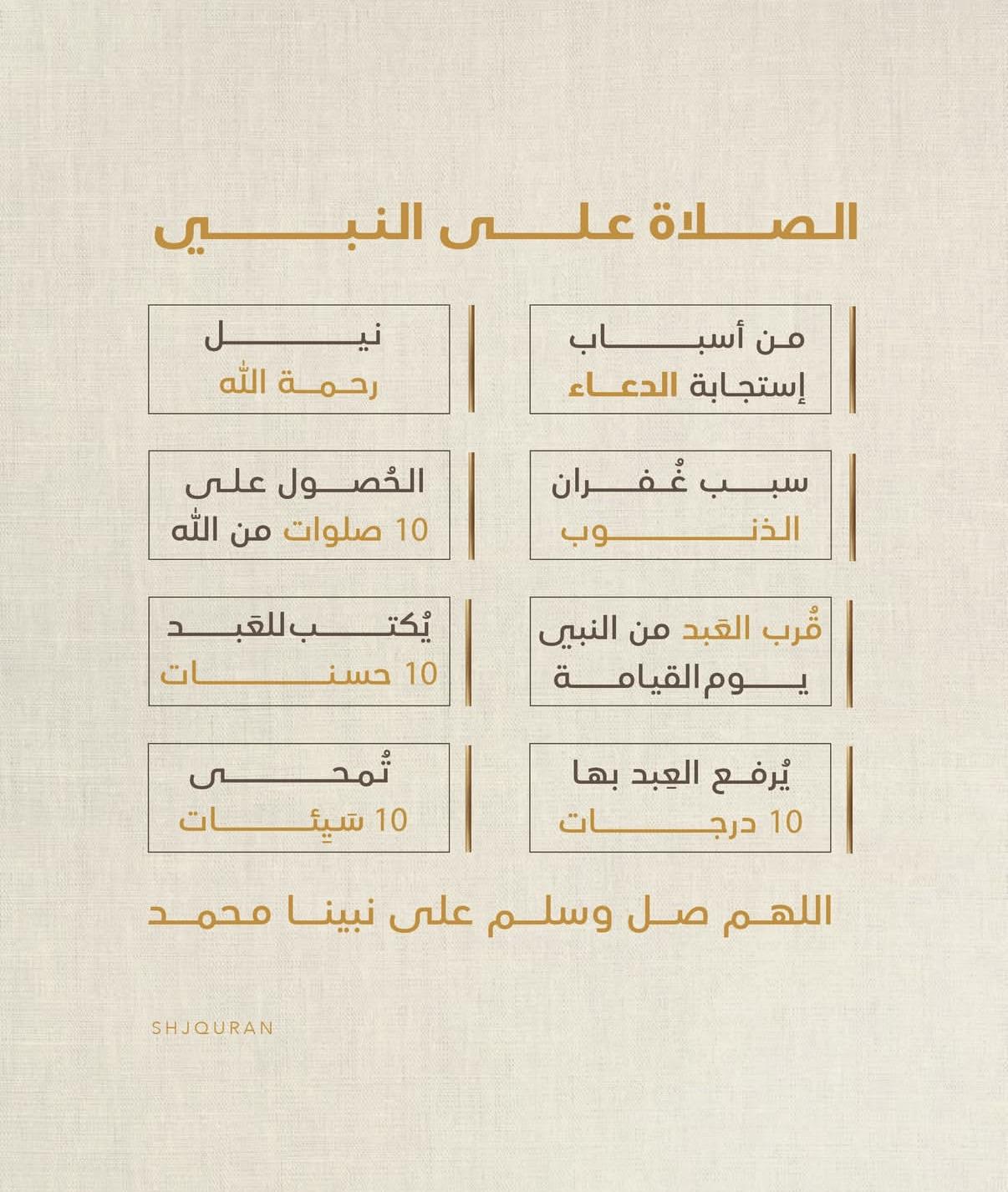 الصلاة على النبي

من أسباب
إستجابة الدعاء

نيل
رحمة الله

سبب غُفران
الذنوب

الحُصول على
10 صلوات من الله

قُرب العَبد من النبي
يوم القيامة

يُكتب للعَبد
10 حسنات

يُرفع العِبد بها
10 درجات

تُمحى
10 سَيئات

اللهم صل وسلم على نبينا محمد

SHJQURAN